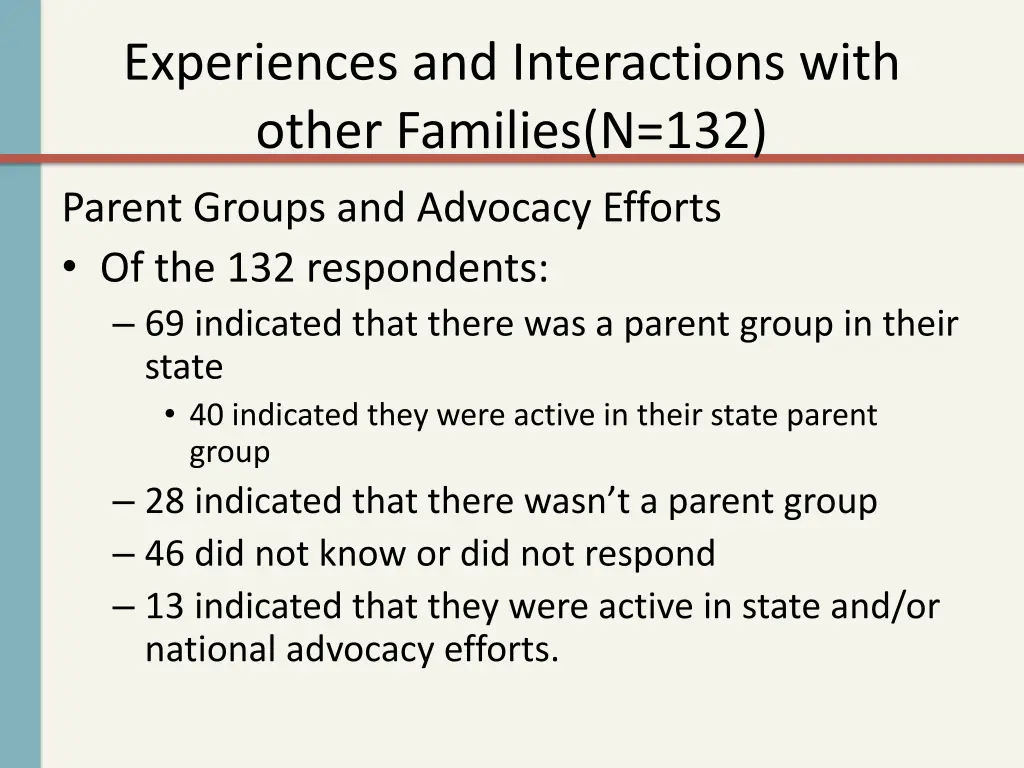 Experiences and Interactions with other Families(N=132)

Parent Groups and Advocacy Efforts

• Of the 132 respondents:
  – 69 indicated that there was a parent group in their state
    • 40 indicated they were active in their state parent group
  – 28 indicated that there wasn’t a parent group
  – 46 did not know or did not respond
  – 13 indicated that they were active in state and/or national advocacy efforts.